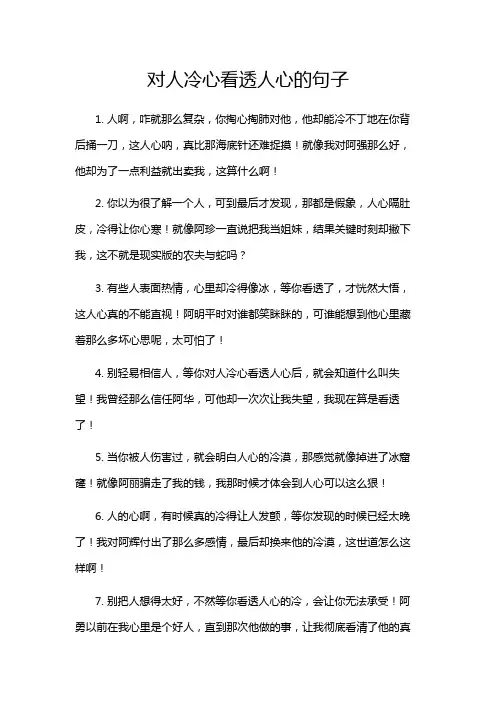 对人冷心看透人心的句子

1. 人啊，咋就那么复杂，你掏心掏肺对他，他却能冷不丁地在你背后捅一刀，这人心呐，真比那海底针还难捉摸！就像我对阿强那么好，他却为了一点利益就出卖我，这算什么啊！

2. 你以为很了解一个人，可到最后才发现，那都是假象，人心隔肚皮，冷得让你心寒！就像阿珍一直说把我当姐妹，结果关键时刻却撇下我，这不就是现实版的农夫与蛇吗？

3. 有些人表面热情，心里却冷得像冰，等你看透了，才恍然大悟，这人心真的不能直视！阿明平时对谁都笑眯眯的，可谁能想到他心里藏着那么多坏心思呢，太可怕了！

4. 别轻易相信人，等你对人冷心看透人心后，就会知道什么叫失望！我曾经那么信任阿华，可他却一次次让我失望，我现在算是看透了！

5. 当你被人伤害过，就会明白人心的冷漠，那感觉就像掉进了冰窟窿！就像阿丽骗走了我的钱，我那时候才体会到人心可以这么狠！

6. 人的心啊，有时候真的冷得让人发颤，等你发现的时候已经太晚了！我对阿辉付出了那么多感情，最后却换来他的冷漠，这世道怎么这样啊！

7. 别把人想得太好，不然等你看透人心的冷，会让你无法承受！阿勇以前在我心里是个好人，直到那次他做的事，让我彻底看清了他的真